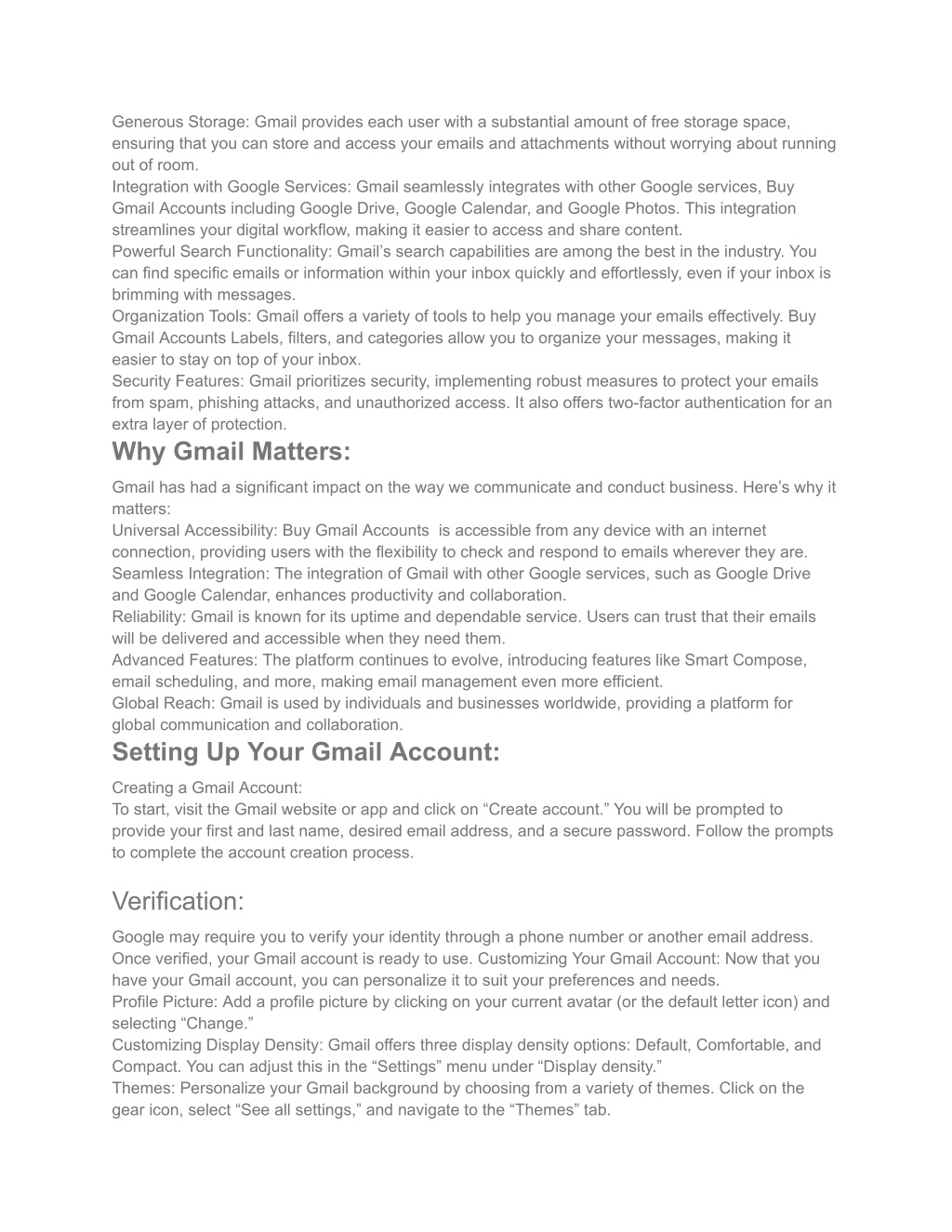 Generous Storage: Gmail provides each user with a substantial amount of free storage space, ensuring that you can store and access your emails and attachments without worrying about running out of room.
Integration with Google Services: Gmail seamlessly integrates with other Google services, Buy Gmail Accounts including Google Drive, Google Calendar, and Google Photos. This integration streamlines your digital workflow, making it easier to access and share content.
Powerful Search Functionality: Gmail’s search capabilities are among the best in the industry. You can find specific emails or information within your inbox quickly and effortlessly, even if your inbox is brimming with messages.
Organization Tools: Gmail offers a variety of tools to help you manage your emails effectively. Buy Gmail Accounts Labels, filters, and categories allow you to organize your messages, making it easier to stay on top of your inbox.
Security Features: Gmail prioritizes security, implementing robust measures to protect your emails from spam, phishing attacks, and unauthorized access. It also offers two-factor authentication for an extra layer of protection.

Why Gmail Matters:

Gmail has had a significant impact on the way we communicate and conduct business. Here’s why it matters:
Universal Accessibility: Buy Gmail Accounts  is accessible from any device with an internet connection, providing users with the flexibility to check and respond to emails wherever they are.
Seamless Integration: The integration of Gmail with other Google services, such as Google Drive and Google Calendar, enhances productivity and collaboration.
Reliability: Gmail is known for its uptime and dependable service. Users can trust that their emails will be delivered and accessible when they need them.
Advanced Features: The platform continues to evolve, introducing features like Smart Compose, email scheduling, and more, making email management even more efficient.
Global Reach: Gmail is used by individuals and businesses worldwide, providing a platform for global communication and collaboration.

Setting Up Your Gmail Account:

Creating a Gmail Account:
To start, visit the Gmail website or app and click on “Create account.” You will be prompted to provide your first and last name, desired email address, and a secure password. Follow the prompts to complete the account creation process.

Verification:

Google may require you to verify your identity through a phone number or another email address. Once verified, your Gmail account is ready to use. Customizing Your Gmail Account: Now that you have your Gmail account, you can personalize it to suit your preferences and needs.
Profile Picture: Add a profile picture by clicking on your current avatar (or the default letter icon) and selecting “Change.”
Customizing Display Density: Gmail offers three display density options: Default, Comfortable, and Compact. You can adjust this in the “Settings” menu under “Display density.”
Themes: Personalize your Gmail background by choosing from a variety of themes. Click on the gear icon, select “See all settings,” and navigate to the “Themes” tab.